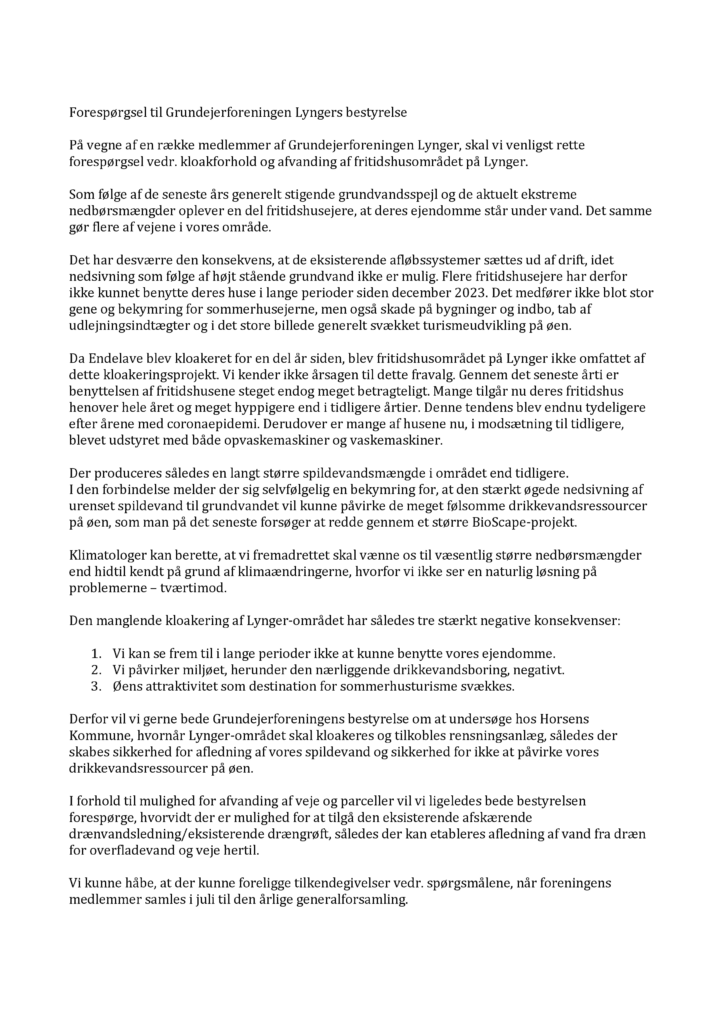 Forespørgsel til Grundejerforeningen Lyngers bestyrelse

På vegne af en række medlemmer af Grundejerforeningen Lynger, skal vi venligst rette forespørgsel vedr. kloakforhold og afvanding af fritidshusområdet på Lynger.

Som følge af de seneste års generelt stigende grundvandsspejl og de aktuelt ekstreme nedbørsmængder oplever en del fritidshusejere, at deres ejendomme står under vand. Det samme gør flere af vejene i vores område.

Det har desværre den konsekvens, at de eksisterende afløbssystemer sættes ud af drift, idet nedsivning som følge af højt stående grundvand ikke er mulig. Flere fritidshusejere har derfor ikke kunnet benytte deres huse i lange perioder siden december 2023. Det medfører ikke blot stor gene og bekymring for sommerhusejerne, men også skade på bygninger og indbo, tab af udlejningsindtægter og i det store billede generelt svækket turismeudvikling på øen.

Da Endelave blev kloakeret for en del år siden, blev fritidshusområdet på Lynger ikke omfattet af dette kloakeringsprojekt. Vi kender ikke årsagen til dette fravalg. Gennem det seneste årti er benyttelsen af fritidshusene steget endog meget betragteligt. Mange tilgår nu deres fritidshus henover hele året og meget hyppigere end i tidligere årtier. Denne tendens blev endnu tydeligere efter årene med coronaepidemi. Derudover er mange af husene nu, i modsætning til tidligere, blevet udstyret med både opvaskemaskiner og vaskemaskiner.

Der produceres således en langt større spildevandsmængde i området end tidligere.
I den forbindelse melder der sig selvfølgelig en bekymring for, at den stærkt øgede nedsivning af urenset spildevand til grundvandet vil kunne påvirke de meget følsomme drikkevandsressourcer på øen, som man på det seneste forsøger at redde gennem et større BioScape-projekt.

Klimatologer kan berette, at vi fremadrettet skal vænne os til væsentlig større nedbørsmængder end hidtil kendt på grund af klimaændringerne, hvorfor vi ikke ser en naturlig løsning på problemerne – tværtimod.

Den manglende kloakering af Lynger-området har således tre stærkt negative konsekvenser:

1. Vi kan se frem til i lange perioder ikke at kunne benytte vores ejendomme.
2. Vi påvirker miljøet, herunder den nærliggende drikkevandsboring, negativt.
3. Øens attraktivitet som destination for sommerhusturisme svækkes.

Derfor vil vi gerne bede Grundejerforeningens bestyrelse om at undersøge hos Horsens Kommune, hvornår Lynger-området skal kloakeres og tilkobles rensningsanlæg, således der skabes sikkerhed for afledning af vores spildevand og sikkerhed for ikke at påvirke vores drikkevandsressourcer på øen.

I forhold til mulighed for afvanding af veje og parceller vil vi ligeledes bede bestyrelsen forespørge, hvorvidt der er mulighed for at tilgå den eksisterende afskærende drænvandsledning/eksisterende drængrøft, således der kan etableres afledning af vand fra dræn for overfladevand og veje hertil.

Vi kunne håbe, at der kunne foreligge tilkendegivelser vedr. spørgsmålene, når foreningens medlemmer samles i juli til den årlige generalforsamling.